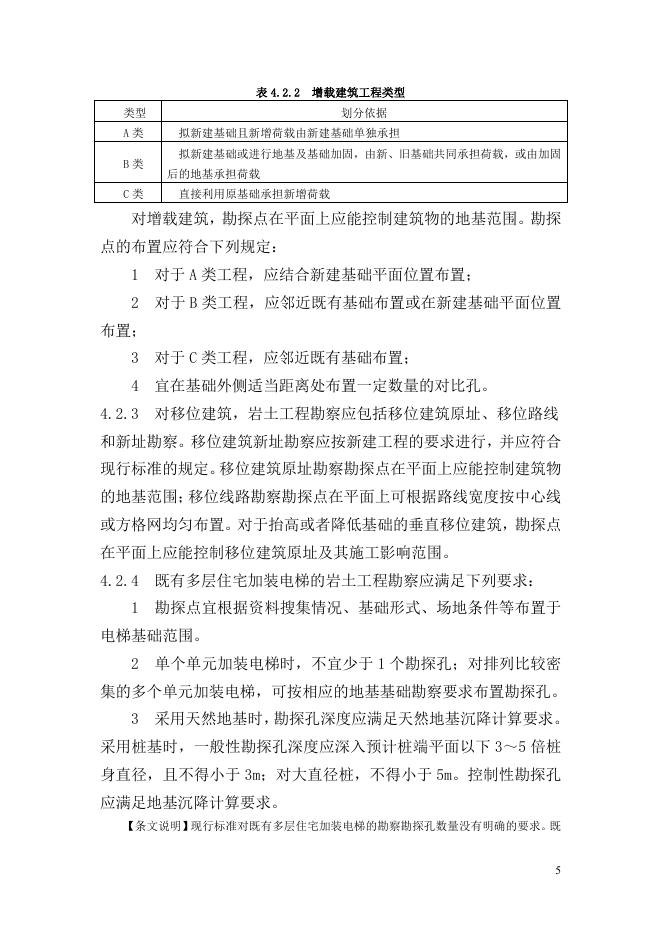 表4.2.2 增载建筑工程类型

| 类型 | 划分依据 |
|---|---|
| A类 | 拟新建基础且新增荷载由新建基础单独承担 |
| B类 | 拟新建基础或进行地基及基础加固，由新、旧基础共同承担荷载，或由加固后的地基承担荷载 |
| C类 | 直接利用原基础承担新增荷载 |

对增载建筑，勘探点在平面上应能控制建筑物的地基范围。勘探点的布置应符合下列规定：

1 对于A类工程，应结合新建基础平面位置布置；

2 对于B类工程，应邻近既有基础布置或在新建基础平面位置布置；

3 对于C类工程，应邻近既有基础布置；

4 宜在基础外侧适当距离处布置一定数量的对比孔。

4.2.3 对移位建筑，岩土工程勘察应包括移位建筑原址、移位路线和新址勘察。移位建筑新址勘察应按新建工程的要求进行，并应符合现行标准的规定。移位建筑原址勘察勘探点在平面上应能控制建筑物的地基范围；移位线路勘察勘探点在平面上可根据路线宽度按中心线或方格网均匀布置。对于抬高或者降低基础的垂直移位建筑，勘探点在平面上应能控制移位建筑原址及其施工影响范围。

4.2.4 既有多层住宅加装电梯的岩土工程勘察应满足下列要求：

1 勘探点宜根据资料搜集情况、基础形式、场地条件等布置于电梯基础范围。

2 单个单元加装电梯时，不宜少于1个勘探孔；对排列比较密集的多个单元加装电梯，可按相应的地基基础勘察要求布置勘探孔。

3 采用天然地基时，勘探孔深度应满足天然地基沉降计算要求。采用桩基时，一般性勘探孔深度应深入预计桩端平面以下3～5倍桩身直径，且不得小于3m；对大直径桩，不得小于5m。控制性勘探孔应满足地基沉降计算要求。

【条文说明】现行标准对既有多层住宅加装电梯的勘察勘探孔数量没有明确的要求。既

5